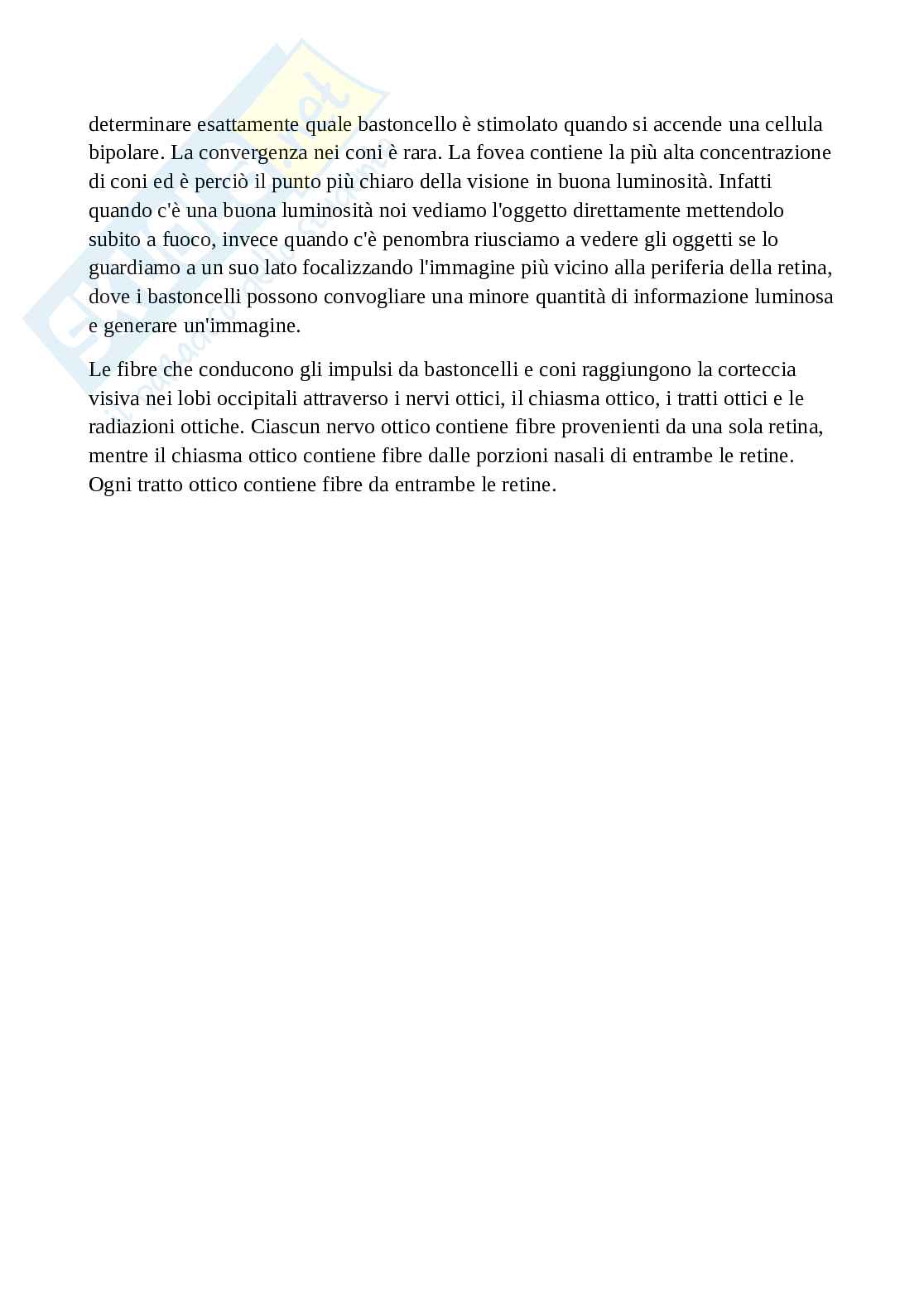 determinare esattamente quale bastoncello è stimolato quando si accende una cellula bipolare. La convergenza nei coni è rara. La fovea contiene la più alta concentrazione di coni ed è perciò il punto più chiaro della visione in buona luminosità. Infatti quando c'è una buona luminosità noi vediamo l'oggetto direttamente mettendolo subito a fuoco, invece quando c'è penombra riusciamo a vedere gli oggetti se lo guardiamo a un suo lato focalizzando l'immagine più vicino alla periferia della retina, dove i bastoncelli possono convogliare una minore quantità di informazione luminosa e generare un'immagine.

Le fibre che conducono gli impulsi da bastoncelli e coni raggiungono la corteccia visiva nei lobi occipitali attraverso i nervi ottici, il chiasma ottico, i tratti ottici e le radiazioni ottiche. Ciascun nervo ottico contiene fibre provenienti da una sola retina, mentre il chiasma ottico contiene fibre dalle porzioni nasali di entrambe le retine. Ogni tratto ottico contiene fibre da entrambe le retine.